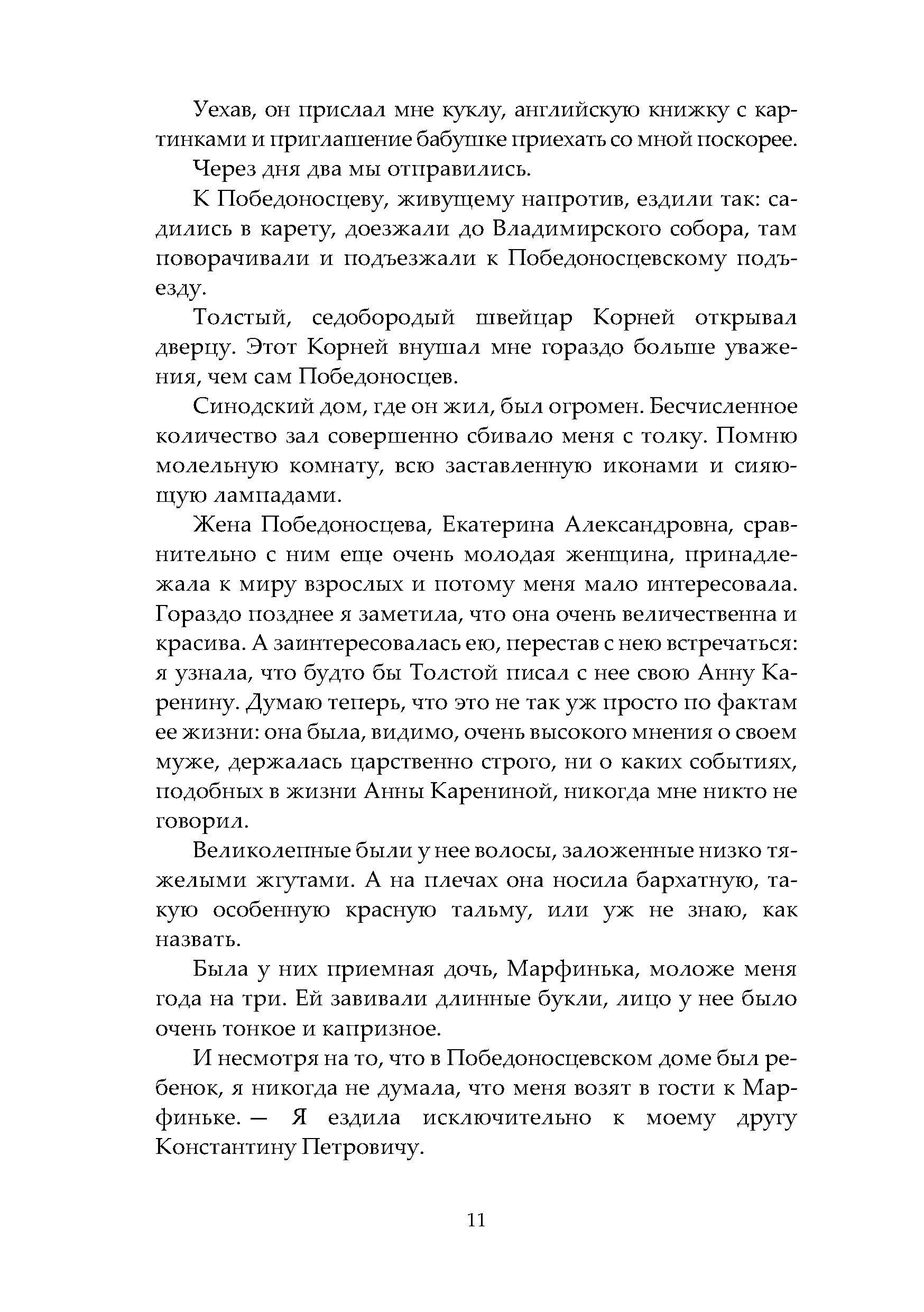 Уехав, он прислал мне куклу, английскую книжку с картинками и приглашение бабушке приехать со мной поскорее.

Через дня два мы отправились.

К Победоносцеву, живущему напротив, ездили так: садились в карету, доезжали до Владимирского собора, там поворачивали и подъезжали к Победоносцевскому подъезду.

Толстый, седобородый швейцар Корней открывал дверцу. Этот Корней внушал мне гораздо больше уважения, чем сам Победоносцев.

Синодский дом, где он жил, был огромен. Бесчисленное количество зал совершенно сбивало меня с толку. Помню молельную комнату, всю заставленную иконами и сияющую лампадами.

Жена Победоносцева, Екатерина Александровна, сравнительно с ним еще очень молодая женщина, принадлежала к миру взрослых и потому меня мало интересовала. Гораздо позднее я заметила, что она очень величественна и красива. А заинтересовалась ею, перестав с нею встречаться: я узнала, что будто бы Толстой писал с нее свою Анну Каренину. Думаю теперь, что это не так уж просто по фактам ее жизни: она была, видимо, очень высокого мнения о своем муже, держалась царственно строго, ни о каких событиях, подобных в жизни Анны Карениной, никогда мне никто не говорил.

Великолепные были у нее волосы, заложенные низко тяжелыми жгутами. А на плечах она носила бархатную, такую особенную красную тальму, или уж не знаю, как назвать.

Была у них приемная дочь, Марфинька, моложе меня года на три. Ей завивали длинные букли, лицо у нее было очень тонкое и капризное.

И несмотря на то, что в Победоносцевском доме был ребенок, я никогда не думала, что меня возят в гости к Марфиньке. — Я ездила исключительно к моему другу Константину Петровичу.

11